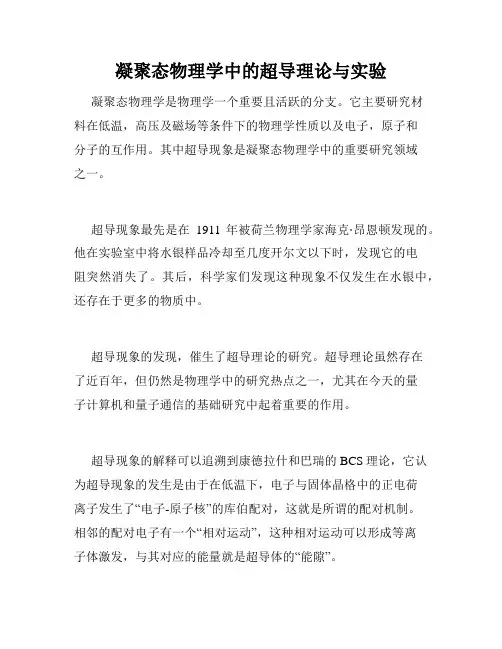 凝聚态物理学中的超导理论与实验

凝聚态物理学是物理学一个重要且活跃的分支。它主要研究材料在低温，高压及磁场等条件下的物理学性质以及电子，原子和分子的互作用。其中超导现象是凝聚态物理学中的重要研究领域之一。

超导现象最先是在 1911 年被荷兰物理学家海克·昂恩顿发现的。他在实验室中将水银样品冷却至几度开尔文以下时，发现它的电阻突然消失了。其后，科学家们发现这种现象不仅发生在水银中，还存在于更多的物质中。

超导现象的发现，催生了超导理论的研究。超导理论虽然存在了近百年，但仍然是物理学中的研究热点之一，尤其在今天的量子计算机和量子通信的基础研究中起着重要的作用。

超导现象的解释可以追溯到康德拉什和巴瑞的 BCS 理论，它认为超导现象的发生是由于在低温下，电子与固体晶格中的正电荷离子发生了“电子-原子核”的库伯配对，这就是所谓的配对机制。相邻的配对电子有一个“相对运动”，这种相对运动可以形成等离子体激发，与其对应的能量就是超导体的“能隙”。